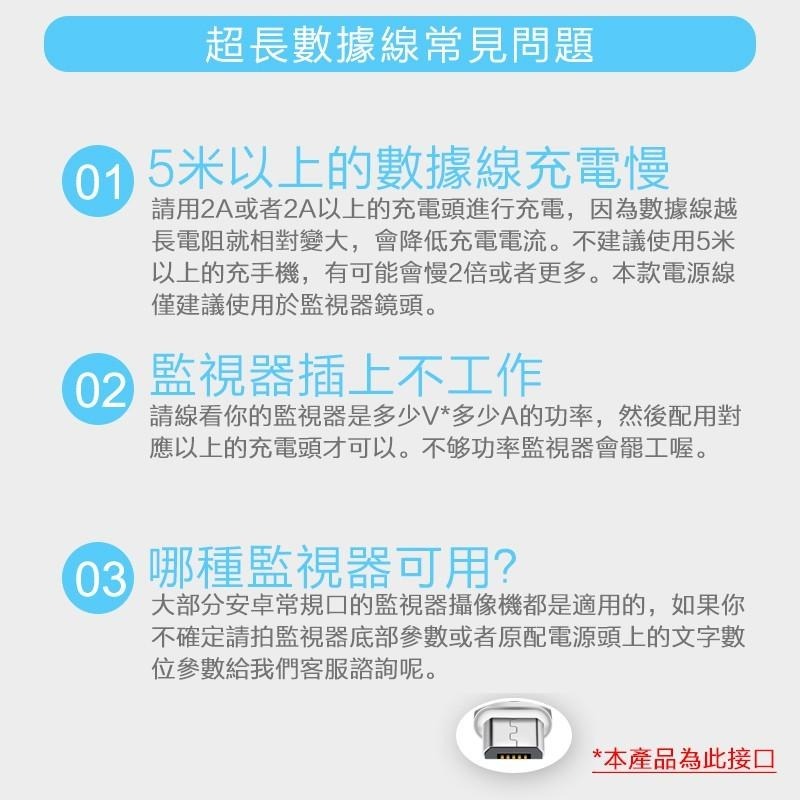 超長數據線常見問題

01 5米以上的數據線充電慢

請用2A或者2A以上的充電頭進行充電，因為數據線越長電阻就相對變大，會降低充電電流。不建議使用5米以上的充手機，有可能會慢2倍或者更多。本款電源線僅建議使用於監視器鏡頭。

02 監視器插上不工作

請線看你的監視器是多少V*多少A的功率，然後配用對應以上的充電頭才可以。不够功率監視器會罷工喔。

03 哪種監視器可用?

大部分安卓常規口的監視器攝像機都是適用的，如果你不確定請拍監視器底部參數或者原配電源頭上的文字數位參數給我們客服諮詢呢。

*本產品為此接口